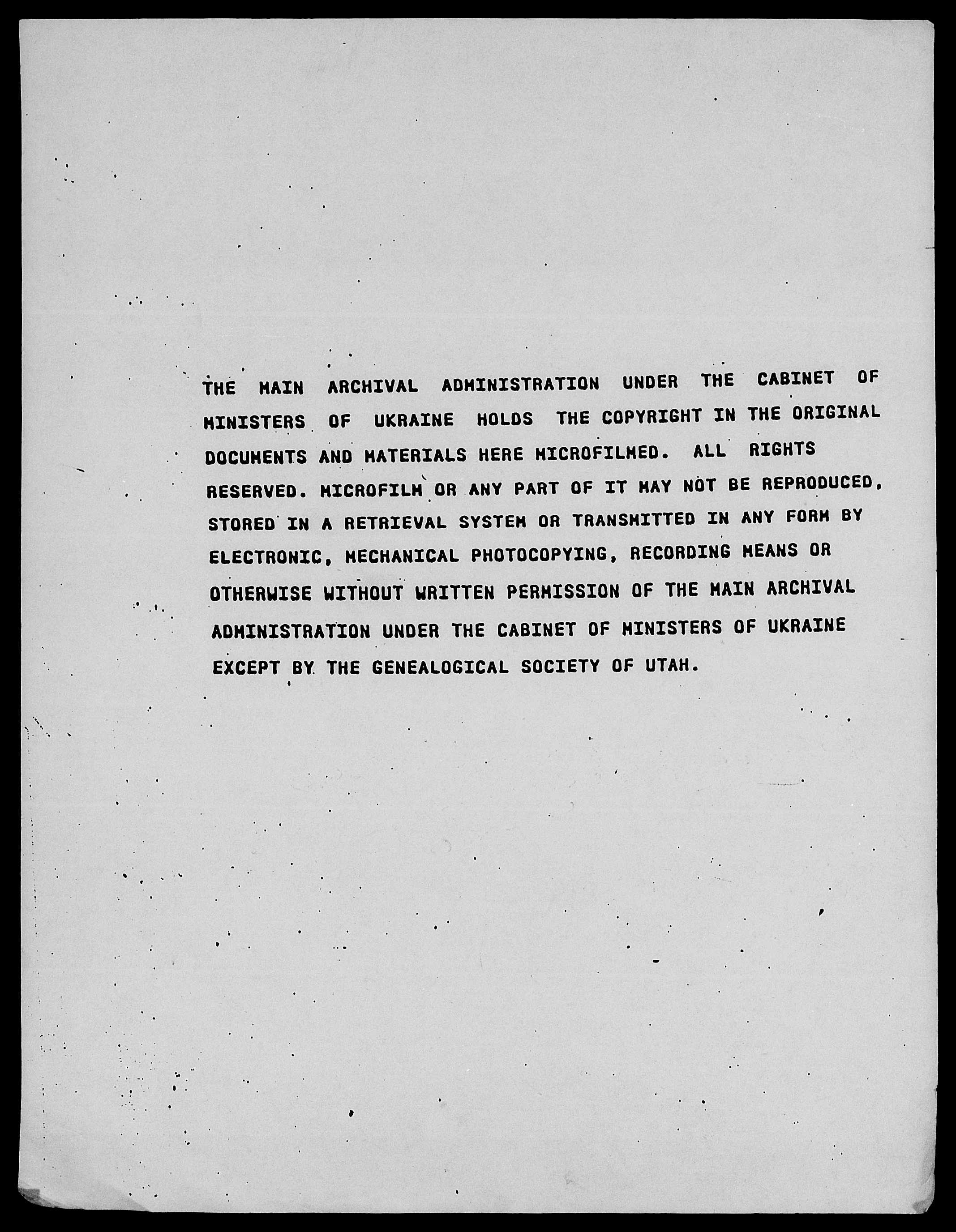 THE MAIN ARCHIVAL ADMINISTRATION UNDER THE CABINET OF MINISTERS OF UKRAINE HOLDS THE COPYRIGHT IN THE ORIGINAL DOCUMENTS AND MATERIALS HERE MICROFILMED. ALL RIGHTS RESERVED. MICROFILM OR ANY PART OF IT MAY NOT BE REPRODUCED, STORED IN A RETRIEVAL SYSTEM OR TRANSMITTED IN ANY FORM BY ELECTRONIC, MECHANICAL PHOTOCOPYING, RECORDING MEANS OR OTHERWISE WITHOUT WRITTEN PERMISSION OF THE MAIN ARCHIVAL ADMINISTRATION UNDER THE CABINET OF MINISTERS OF UKRAINE EXCEPT BY THE GENEALOGICAL SOCIETY OF UTAH.